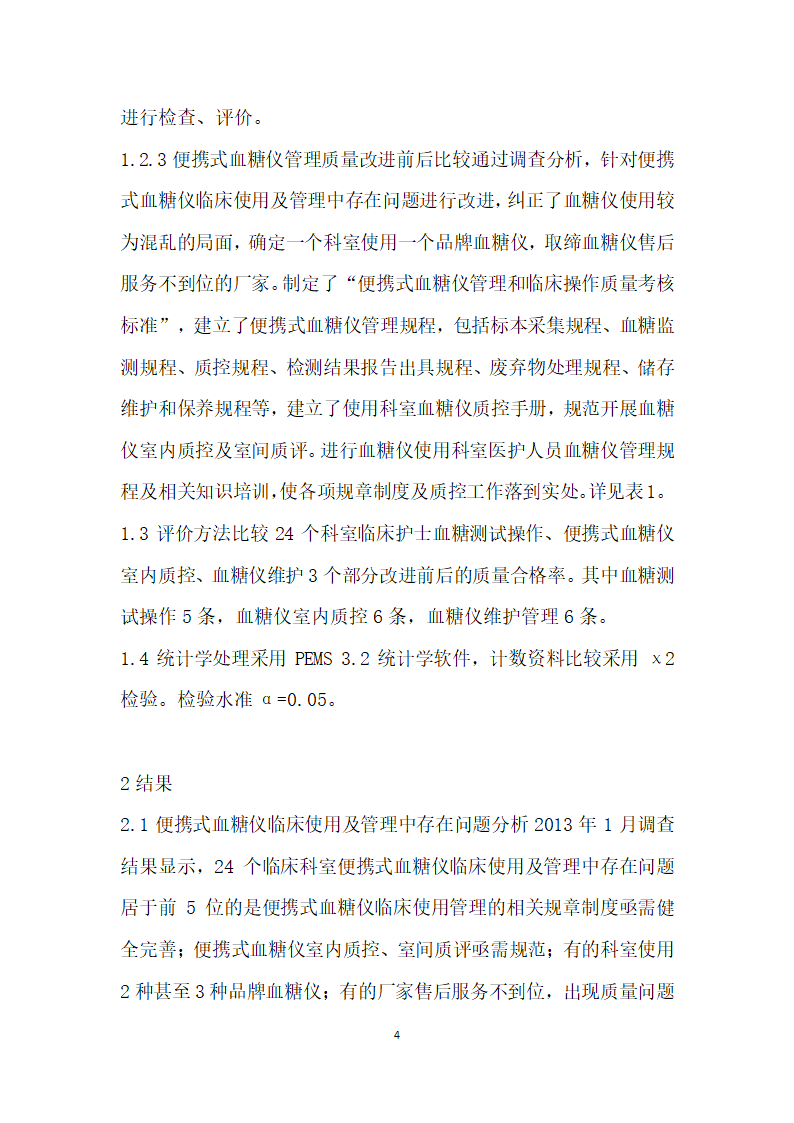 进行检查、评价。

1.2.3 便携式血糖仪管理质量改进前后比较通过调查分析，针对便携式血糖仪临床使用及管理中存在问题进行改进，纠正了血糖仪使用较为混乱的局面，确定一个科室使用一个品牌血糖仪，取缔血糖仪售后服务不到位的厂家。制定了“便携式血糖仪管理和临床操作质量考核标准”，建立了便携式血糖仪管理规程，包括标本采集规程、血糖监测规程、质控规程、检测结果报告出具规程、废弃物处理规程、储存维护和保养规程等，建立了使用科室血糖仪质控手册，规范开展血糖仪室内质控及室间质评。进行血糖仪使用科室医护人员血糖仪管理规程及相关知识培训，使各项规章制度及质控工作落到实处。详见表1。

1.3 评价方法比较 24 个科室临床护士血糖测试操作、便携式血糖仪室内质控、血糖仪维护 3 个部分改进前后的质量合格率。其中血糖测试操作 5 条，血糖仪室内质控 6 条，血糖仪维护管理 6 条。

1.4 统计学处理采用 PEMS 3.2 统计学软件，计数资料比较采用 χ2 检验。检验水准 α=0.05。

2 结果

2.1 便携式血糖仪临床使用及管理中存在问题分析 2013 年 1 月调查结果显示，24 个临床科室便携式血糖仪临床使用及管理中存在问题居于前 5 位的是便携式血糖仪临床使用管理的相关规章制度亟需健全完善；便携式血糖仪室内质控、室间质评亟需规范；有的科室使用 2 种甚至 3 种品牌血糖仪；有的厂家售后服务不到位，出现质量问题

4